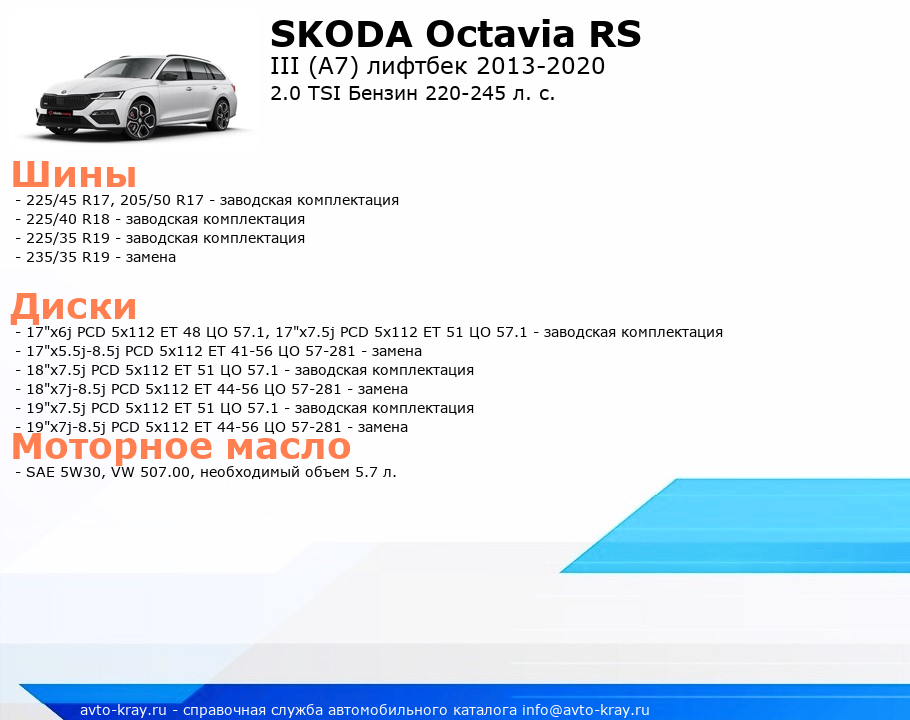 SKODA Octavia RS
III (A7) лифтбек 2013-2020
2.0 TSI Бензин 220-245 л. с.

Шины
- 225/45 R17, 205/50 R17 - заводская комплектация
- 225/40 R18 - заводская комплектация
- 225/35 R19 - заводская комплектация
- 235/35 R19 - замена

Диски
- 17"x6j PCD 5x112 ET 48 ЦО 57.1, 17"x7.5j PCD 5x112 ET 51 ЦО 57.1 - заводская комплектация
- 17"x5.5j-8.5j PCD 5x112 ET 41-56 ЦО 57-281 - замена
- 18"x7.5j PCD 5x112 ET 51 ЦО 57.1 - заводская комплектация
- 18"x7j-8.5j PCD 5x112 ET 44-56 ЦО 57-281 - замена
- 19"x7.5j PCD 5x112 ET 51 ЦО 57.1 - заводская комплектация
- 19"x7j-8.5j PCD 5x112 ET 44-56 ЦО 57-281 - замена

Моторное масло
- SAE 5W30, VW 507.00, необходимый объем 5.7 л.

avto-kray.ru - справочная служба автомобильного каталога info@avto-kray.ru